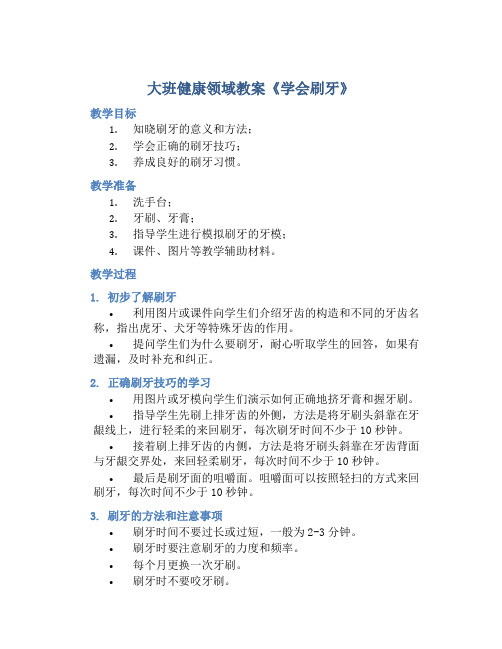 大班健康领域教案《学会刷牙》

教学目标

1. 知晓刷牙的意义和方法；
2. 学会正确的刷牙技巧；
3. 养成良好的刷牙习惯。

教学准备

1. 洗手台；
2. 牙刷、牙膏；
3. 指导学生进行模拟刷牙的牙模；
4. 课件、图片等教学辅助材料。

教学过程

1. 初步了解刷牙

• 利用图片或课件向学生们介绍牙齿的构造和不同的牙齿名称，指出虎牙、犬牙等特殊牙齿的作用。

• 提问学生们为什么要刷牙，耐心听取学生的回答，如果有遗漏，及时补充和纠正。

2. 正确刷牙技巧的学习

• 用图片或牙模向学生们演示如何正确地挤牙膏和握牙刷。

• 指导学生先刷上排牙齿的外侧，方法是将牙刷头斜靠在牙龈线上，进行轻柔的来回刷牙，每次刷牙时间不少于 10 秒钟。

• 接着刷上排牙齿的内侧，方法是将牙刷头斜靠在牙齿背面与牙龈交界处，来回轻柔刷牙，每次时间不少于 10 秒钟。

• 最后是刷牙面的咀嚼面。咀嚼面可以按照轻扫的方式来回刷牙，每次时间不少于 10 秒钟。

3. 刷牙的方法和注意事项

• 刷牙时间不要过长或过短，一般为 2-3 分钟。
• 刷牙时要注意刷牙的力度和频率。
• 每个月更换一次牙刷。
• 刷牙时不要咬牙刷。